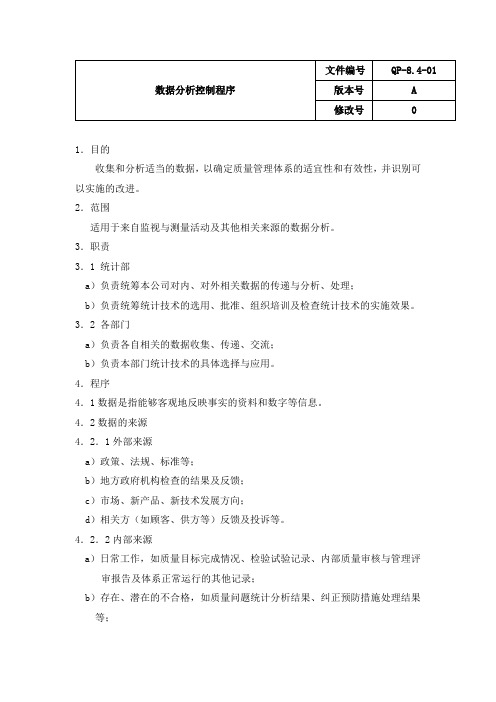 | 数据分析控制程序 | 文件编号 | QP-8.4-01 |
|---|---|---|
| | 版本号 | A |
| | 修改号 | 0 |

1．目的

收集和分析适当的数据，以确定质量管理体系的适宜性和有效性，并识别可以实施的改进。

2．范围

适用于来自监视与测量活动及其他相关来源的数据分析。

3．职责

3．1 统计部

a）负责统筹本公司对内、对外相关数据的传递与分析、处理；

b）负责统筹统计技术的选用、批准、组织培训及检查统计技术的实施效果。

3．2 各部门

a）负责各自相关的数据收集、传递、交流；

b）负责本部门统计技术的具体选择与应用。

4．程序

4．1 数据是指能够客观地反映事实的资料和数字等信息。

4．2 数据的来源

4．2．1 外部来源

a）政策、法规、标准等；

b）地方政府机构检查的结果及反馈；

c）市场、新产品、新技术发展方向；

d）相关方（如顾客、供方等）反馈及投诉等。

4．2．2 内部来源

a）日常工作，如质量目标完成情况、检验试验记录、内部质量审核与管理评审报告及体系正常运行的其他记录；

b）存在、潜在的不合格，如质量问题统计分析结果、纠正预防措施处理结果等；